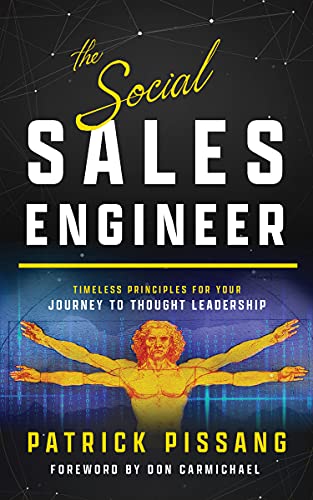 the Social
SALES
ENGINEER

TIMELESS PRINCIPLES FOR YOUR
JOURNEY TO THOUGHT LEADERSHIP

PATRICK PISSANG
FOREWORD BY DON CARMICHAEL